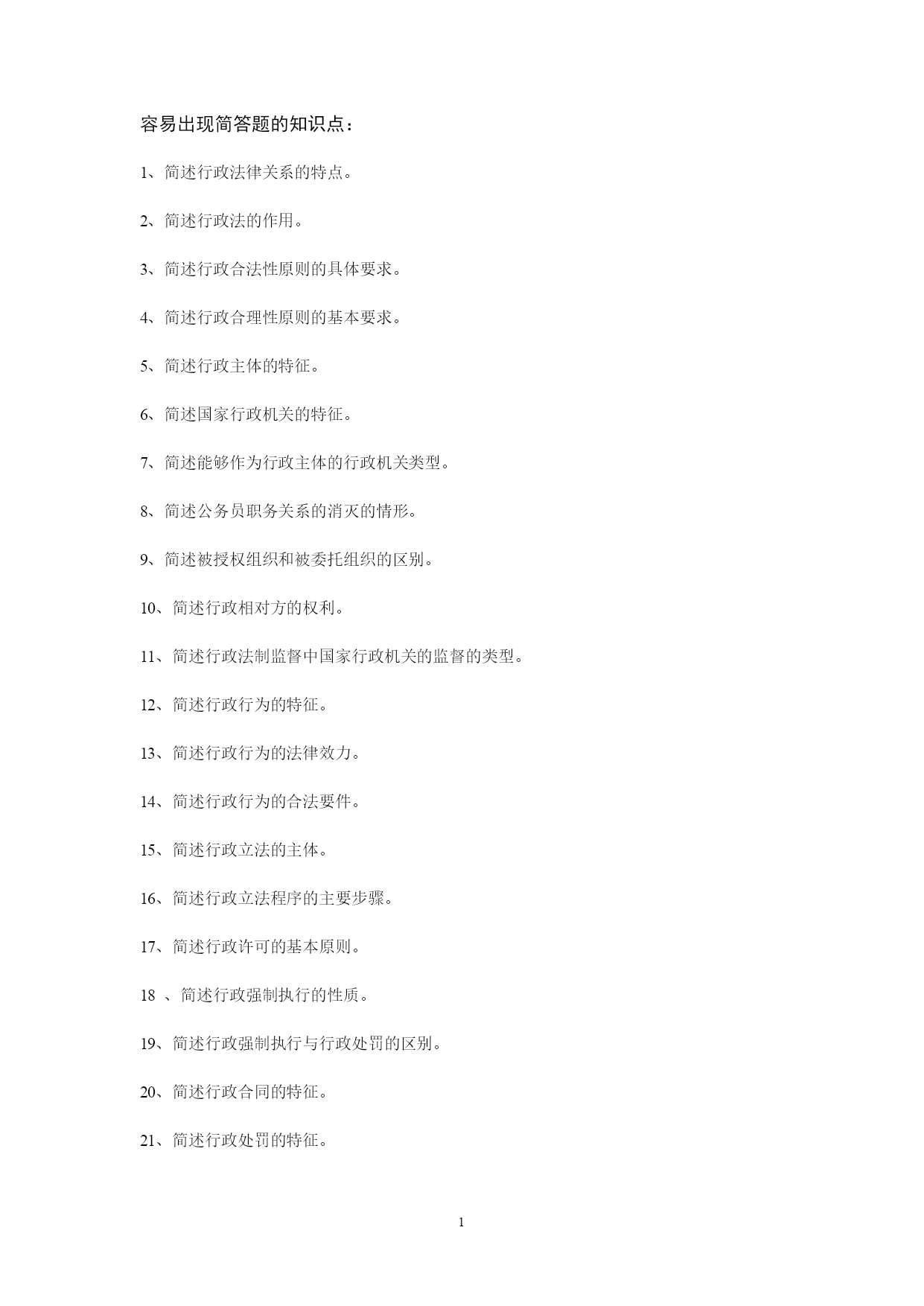 容易出现简答题的知识点：

1、简述行政法律关系的特点。

2、简述行政法的作用。

3、简述行政合法性原则的具体要求。

4、简述行政合理性原则的基本要求。

5、简述行政主体的特征。

6、简述国家行政机关的特征。

7、简述能够作为行政主体的行政机关类型。

8、简述公务员职务关系的消灭的情形。

9、简述被授权组织和被委托组织的区别。

10、简述行政相对方的权利。

11、简述行政法制监督中国家行政机关的监督的类型。

12、简述行政行为的特征。

13、简述行政行为的法律效力。

14、简述行政行为的合法要件。

15、简述行政立法的主体。

16、简述行政立法程序的主要步骤。

17、简述行政许可的基本原则。

18 、简述行政强制执行的性质。

19、简述行政强制执行与行政处罚的区别。

20、简述行政合同的特征。

21、简述行政处罚的特征。

1